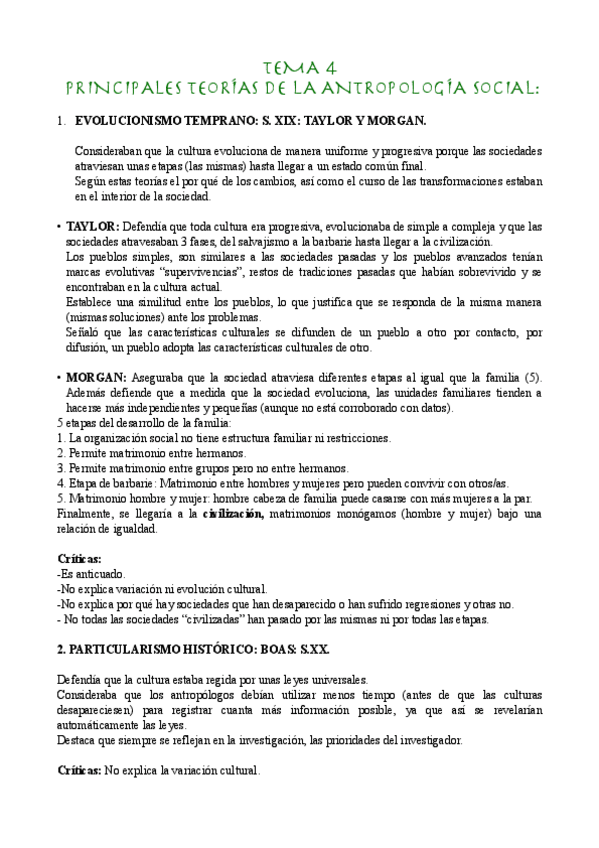 TEMA 4
PRINCIPALES TEORÍAS DE LA ANTROPOLOGÍA SOCIAL:

1. EVOLUCIONISMO TEMPRANO: S. XIX: TAYLOR Y MORGAN.

Consideraban que la cultura evoluciona de manera uniforme y progresiva porque las sociedades atraviesan unas etapas (las mismas) hasta llegar a un estado común final.
Según estas teorías el por qué de los cambios, así como el curso de las transformaciones estaban en el interior de la sociedad.

• TAYLOR: Defendía que toda cultura era progresiva, evolucionaba de simple a compleja y que las sociedades atravesaban 3 fases, del salvajismo a la barbarie hasta llegar a la civilización.
Los pueblos simples, son similares a las sociedades pasadas y los pueblos avanzados tenían marcas evolutivas "supervivencias", restos de tradiciones pasadas que habían sobrevivido y se encontraban en la cultura actual.
Establece una similitud entre los pueblos, lo que justifica que se responda de la misma manera (mismas soluciones) ante los problemas.
Señaló que las características culturales se difunden de un pueblo a otro por contacto, por difusión, un pueblo adopta las características culturales de otro.

• MORGAN: Aseguraba que la sociedad atraviesa diferentes etapas al igual que la familia (5). Además defiende que a medida que la sociedad evoluciona, las unidades familiares tienden a hacerse más independientes y pequeñas (aunque no está corroborado con datos).
5 etapas del desarrollo de la familia:
1. La organización social no tiene estructura familiar ni restricciones.
2. Permite matrimonio entre hermanos.
3. Permite matrimonio entre grupos pero no entre hermanos.
4. Etapa de barbarie: Matrimonio entre hombres y mujeres pero pueden convivir con otros/as.
5. Matrimonio hombre y mujer: hombre cabeza de familia puede casarse con más mujeres a la par.
Finalmente, se llegaría a la civilización, matrimonios monógamos (hombre y mujer) bajo una relación de igualdad.

Críticas:
-Es anticuado.
-No explica variación ni evolución cultural.
-No explica por qué hay sociedades que han desaparecido o han sufrido regresiones y otras no.
- No todas las sociedades "civilizadas" han pasado por las mismas ni por todas las etapas.

2. PARTICULARISMO HISTÓRICO: BOAS: S.XX.

Defendía que la cultura estaba regida por unas leyes universales.
Consideraba que los antropólogos debían utilizar menos tiempo (antes de que las culturas desapareciesen) para registrar cuanta más información posible, ya que así se revelarían automáticamente las leyes.
Destaca que siempre se reflejan en la investigación, las prioridades del investigador.

Críticas: No explica la variación cultural.